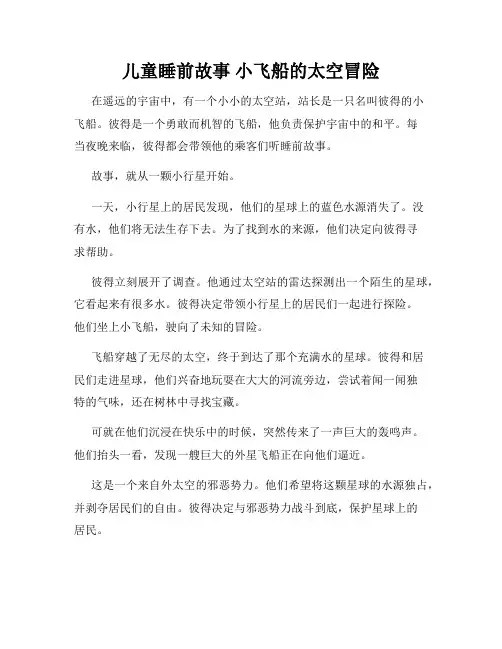 儿童睡前故事 小飞船的太空冒险

在遥远的宇宙中，有一个小小的太空站，站长是一只名叫彼得的小飞船。彼得是一个勇敢而机智的飞船，他负责保护宇宙中的和平。每当夜晚来临，彼得都会带领他的乘客们听睡前故事。

故事，就从一颗小行星开始。

一天，小行星上的居民发现，他们的星球上的蓝色水源消失了。没有水，他们将无法生存下去。为了找到水的来源，他们决定向彼得寻求帮助。

彼得立刻展开了调查。他通过太空站的雷达探测出一个陌生的星球，它看起来有很多水。彼得决定带领小行星上的居民们一起进行探险。他们坐上小飞船，驶向了未知的冒险。

飞船穿越了无尽的太空，终于到达了那个充满水的星球。彼得和居民们走进星球，他们兴奋地玩耍在大大的河流旁边，尝试着闻一闻独特的气味，还在树林中寻找宝藏。

可就在他们沉浸在快乐中的时候，突然传来了一声巨大的轰鸣声。他们抬头一看，发现一艘巨大的外星飞船正在向他们逼近。

这是一个来自外太空的邪恶势力。他们希望将这颗星球的水源独占，并剥夺居民们的自由。彼得决定与邪恶势力战斗到底，保护星球上的居民。